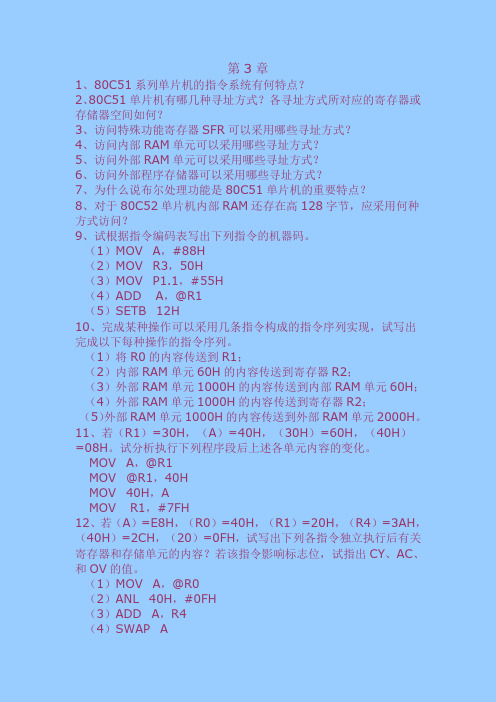 第 3 章

1、80C51 系列单片机的指令系统有何特点？

2、80C51 单片机有哪几种寻址方式？各寻址方式所对应的寄存器或存储器空间如何？

3、访问特殊功能寄存器 SFR 可以采用哪些寻址方式？

4、访问内部 RAM 单元可以采用哪些寻址方式？

5、访问外部 RAM 单元可以采用哪些寻址方式？

6、访问外部程序存储器可以采用哪些寻址方式？

7、为什么说布尔处理功能是 80C51 单片机的重要特点？

8、对于 80C52 单片机内部 RAM 还存在高 128 字节，应采用何种方式访问？

9、试根据指令编码表写出下列指令的机器码。

（1）MOV A，#88H

（2）MOV R3，50H

（3）MOV P1.1，#55H

（4）ADD A，@R1

（5）SETB 12H

10、完成某种操作可以采用几条指令构成的指令序列实现，试写出完成以下每种操作的指令序列。

（1）将 R0 的内容传送到 R1；

（2）内部 RAM 单元 60H 的内容传送到寄存器 R2；

（3）外部 RAM 单元 1000H 的内容传送到内部 RAM 单元 60H；

（4）外部 RAM 单元 1000H 的内容传送到寄存器 R2；

（5）外部 RAM 单元 1000H 的内容传送到外部 RAM 单元 2000H。

11、若（R1）=30H，（A）=40H，（30H）=60H，（40H）=08H。试分析执行下列程序段后上述各单元内容的变化。

MOV A，@R1

MOV @R1，40H

MOV 40H，A

MOV R1，#7FH

12、若（A）=E8H，（R0）=40H，（R1）=20H，（R4）=3AH，（40H）=2CH，（20）=0FH，试写出下列各指令独立执行后有关寄存器和存储单元的内容？若该指令影响标志位，试指出 CY、AC、和 OV 的值。

（1）MOV A，@R0

（2）ANL 40H，#0FH

（3）ADD A，R4

（4）SWAP A